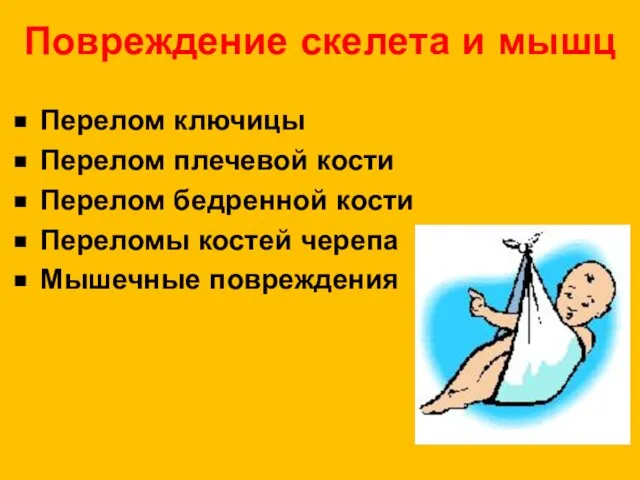 Повреждение скелета и мышц

- Перелом ключицы
- Перелом плечевой кости
- Перелом бедренной кости
- Переломы костей черепа
- Мышечные повреждения